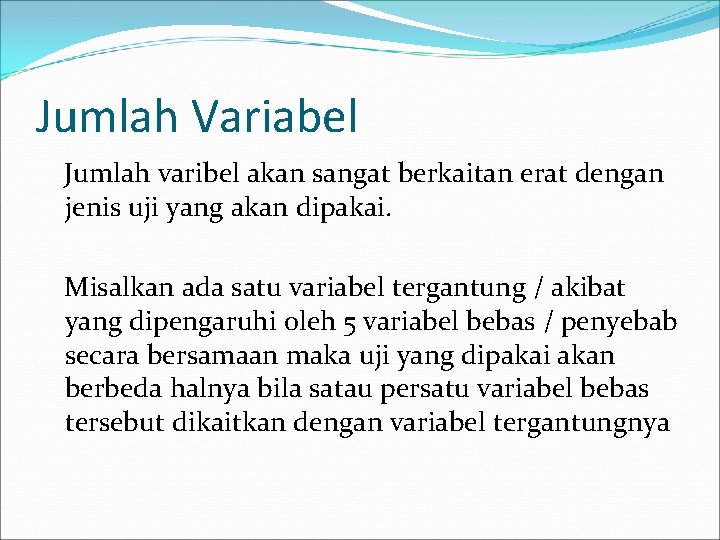 Jumlah Variabel

Jumlah varibel akan sangat berkaitan erat dengan jenis uji yang akan dipakai.

Misalkan ada satu variabel tergantung / akibat yang dipengaruhi oleh 5 variabel bebas / penyebab secara bersamaan maka uji yang dipakai akan berbeda halnya bila satau persatu variabel bebas tersebut dikaitkan dengan variabel tergantungnya